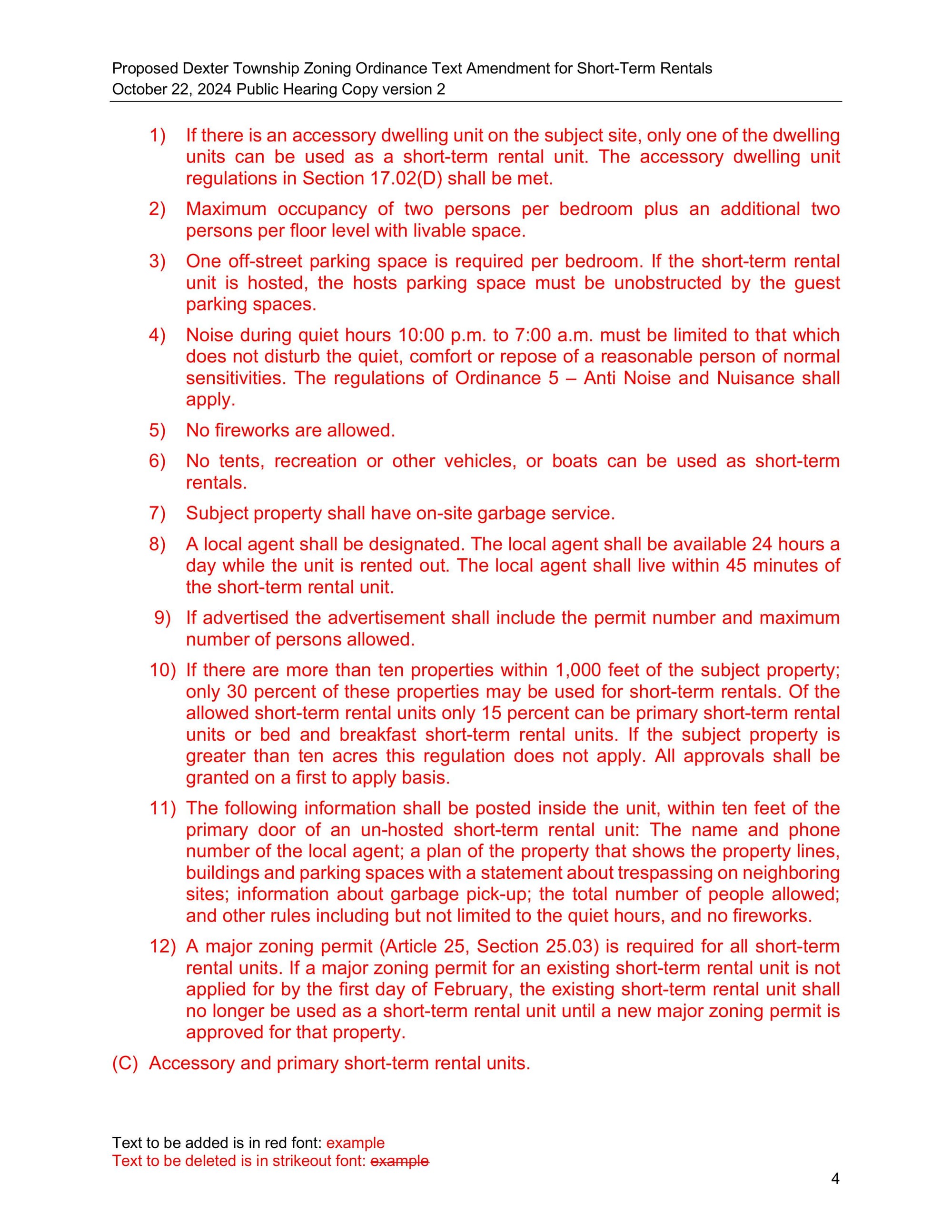 Proposed Dexter Township Zoning Ordinance Text Amendment for Short-Term Rentals
October 22, 2024 Public Hearing Copy version 2

1) If there is an accessory dwelling unit on the subject site, only one of the dwelling units can be used as a short-term rental unit. The accessory dwelling unit regulations in Section 17.02(D) shall be met.

2) Maximum occupancy of two persons per bedroom plus an additional two persons per floor level with livable space.

3) One off-street parking space is required per bedroom. If the short-term rental unit is hosted, the hosts parking space must be unobstructed by the guest parking spaces.

4) Noise during quiet hours 10:00 p.m. to 7:00 a.m. must be limited to that which does not disturb the quiet, comfort or repose of a reasonable person of normal sensitivities. The regulations of Ordinance 5 – Anti Noise and Nuisance shall apply.

5) No fireworks are allowed.

6) No tents, recreation or other vehicles, or boats can be used as short-term rentals.

7) Subject property shall have on-site garbage service.

8) A local agent shall be designated. The local agent shall be available 24 hours a day while the unit is rented out. The local agent shall live within 45 minutes of the short-term rental unit.

9) If advertised the advertisement shall include the permit number and maximum number of persons allowed.

10) If there are more than ten properties within 1,000 feet of the subject property; only 30 percent of these properties may be used for short-term rentals. Of the allowed short-term rental units only 15 percent can be primary short-term rental units or bed and breakfast short-term rental units. If the subject property is greater than ten acres this regulation does not apply. All approvals shall be granted on a first to apply basis.

11) The following information shall be posted inside the unit, within ten feet of the primary door of an un-hosted short-term rental unit: The name and phone number of the local agent; a plan of the property that shows the property lines, buildings and parking spaces with a statement about trespassing on neighboring sites; information about garbage pick-up; the total number of people allowed; and other rules including but not limited to the quiet hours, and no fireworks.

12) A major zoning permit (Article 25, Section 25.03) is required for all short-term rental units. If a major zoning permit for an existing short-term rental unit is not applied for by the first day of February, the existing short-term rental unit shall no longer be used as a short-term rental unit until a new major zoning permit is approved for that property.

(C) Accessory and primary short-term rental units.

Text to be added is in red font: example
Text to be deleted is in strikeout font: example

4